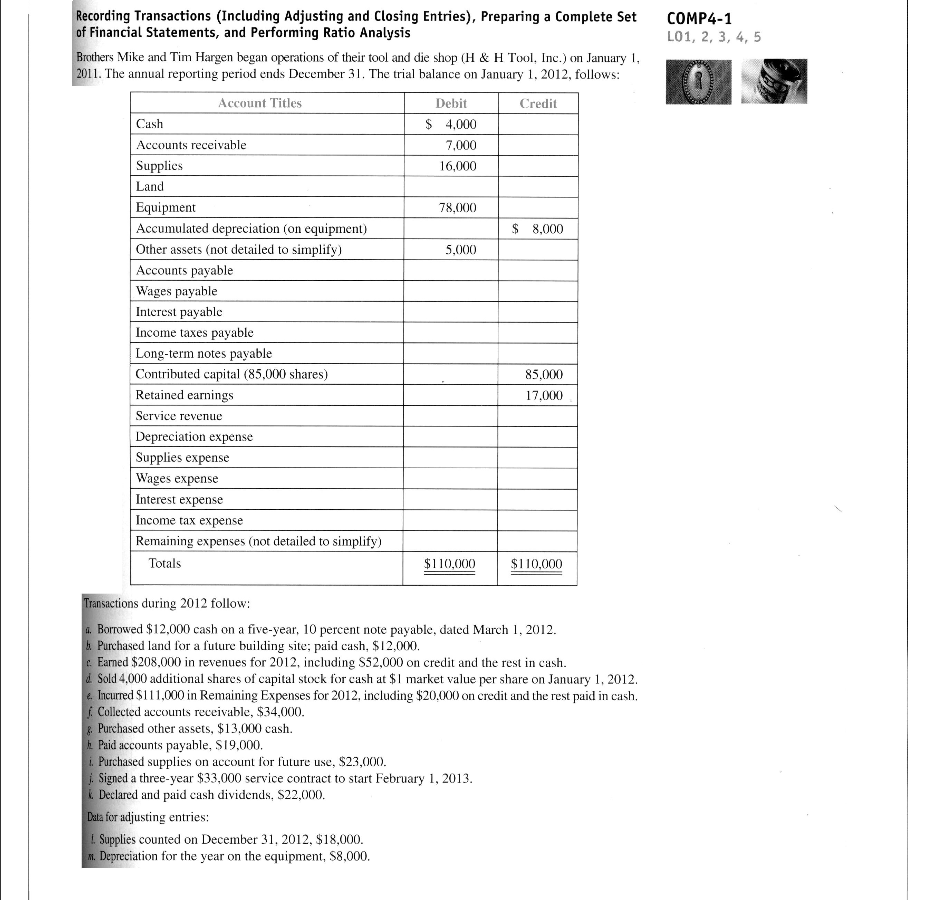 Recording Transactions (Including Adjusting and Closing Entries), Preparing a Complete Set of Financial Statements, and Performing Ratio Analysis

COMP4-1
LO1, 2, 3, 4, 5

Brothers Mike and Tim Hargen began operations of their tool and die shop (H & H Tool, Inc.) on January 1, 2011. The annual reporting period ends December 31. The trial balance on January 1, 2012, follows:

| Account Titles | Debit | Credit |
|---|---|---|
| Cash | $ 4,000 | |
| Accounts receivable | 7,000 | |
| Supplies | 16,000 | |
| Land | | |
| Equipment | 78,000 | |
| Accumulated depreciation (on equipment) | | $ 8,000 |
| Other assets (not detailed to simplify) | 5,000 | |
| Accounts payable | | |
| Wages payable | | |
| Interest payable | | |
| Income taxes payable | | |
| Long-term notes payable | | |
| Contributed capital (85,000 shares) | | 85,000 |
| Retained earnings | | 17,000 |
| Service revenue | | |
| Depreciation expense | | |
| Supplies expense | | |
| Wages expense | | |
| Interest expense | | |
| Income tax expense | | |
| Remaining expenses (not detailed to simplify) | | |
| Totals | $110,000 | $110,000 |

Transactions during 2012 follow:

a. Borrowed $12,000 cash on a five-year, 10 percent note payable, dated March 1, 2012.
b. Purchased land for a future building site; paid cash, $12,000.
c. Earned $208,000 in revenues for 2012, including $52,000 on credit and the rest in cash.
d. Sold 4,000 additional shares of capital stock for cash at $1 market value per share on January 1, 2012.
e. Incurred $111,000 in Remaining Expenses for 2012, including $20,000 on credit and the rest paid in cash.
f. Collected accounts receivable, $34,000.
g. Purchased other assets, $13,000 cash.
h. Paid accounts payable, $19,000.
i. Purchased supplies on account for future use, $23,000.
j. Signed a three-year $33,000 service contract to start February 1, 2013.
k. Declared and paid cash dividends, $22,000.

Data for adjusting entries:

l. Supplies counted on December 31, 2012, $18,000.
m. Depreciation for the year on the equipment, $8,000.